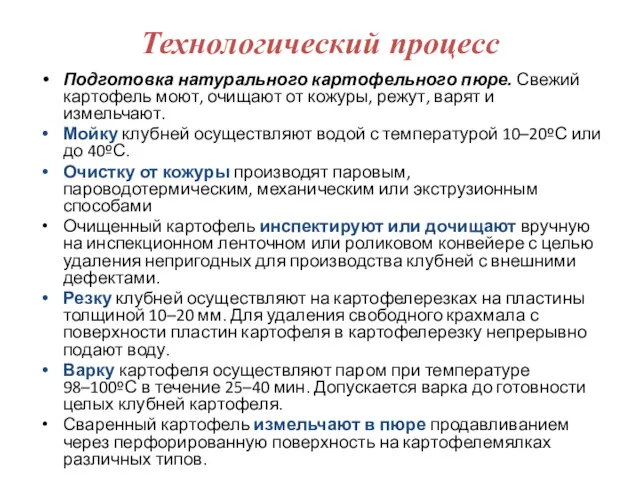 Технологический процесс

• Подготовка натурального картофельного пюре. Свежий картофель моют, очищают от кожуры, режут, варят и измельчают.

• Мойку клубней осуществляют водой с температурой 10–20ºС или до 40ºС.

• Очистку от кожуры производят паровым, пароводотермическим, механическим или экструзионным способами

• Очищенный картофель инспектируют или дочищают вручную на инспекционном ленточном или роликовом конвейере с целью удаления непригодных для производства клубней с внешними дефектами.

• Резку клубней осуществляют на картофелерезках на пластины толщиной 10–20 мм. Для удаления свободного крахмала с поверхности пластин картофеля в картофелерезку непрерывно подают воду.

• Варку картофеля осуществляют паром при температуре 98–100ºС в течение 25–40 мин. Допускается варка до готовности целых клубней картофеля.

• Сваренный картофель измельчают в пюре продавливанием через перфорированную поверхность на картофелемялках различных типов.